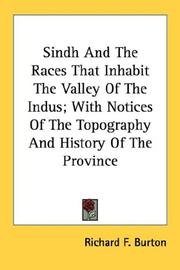 Sindh And The Races That Inhabit The Valley Of The Indus; With Notices Of The Topography And History Of The Province

Richard F. Burton